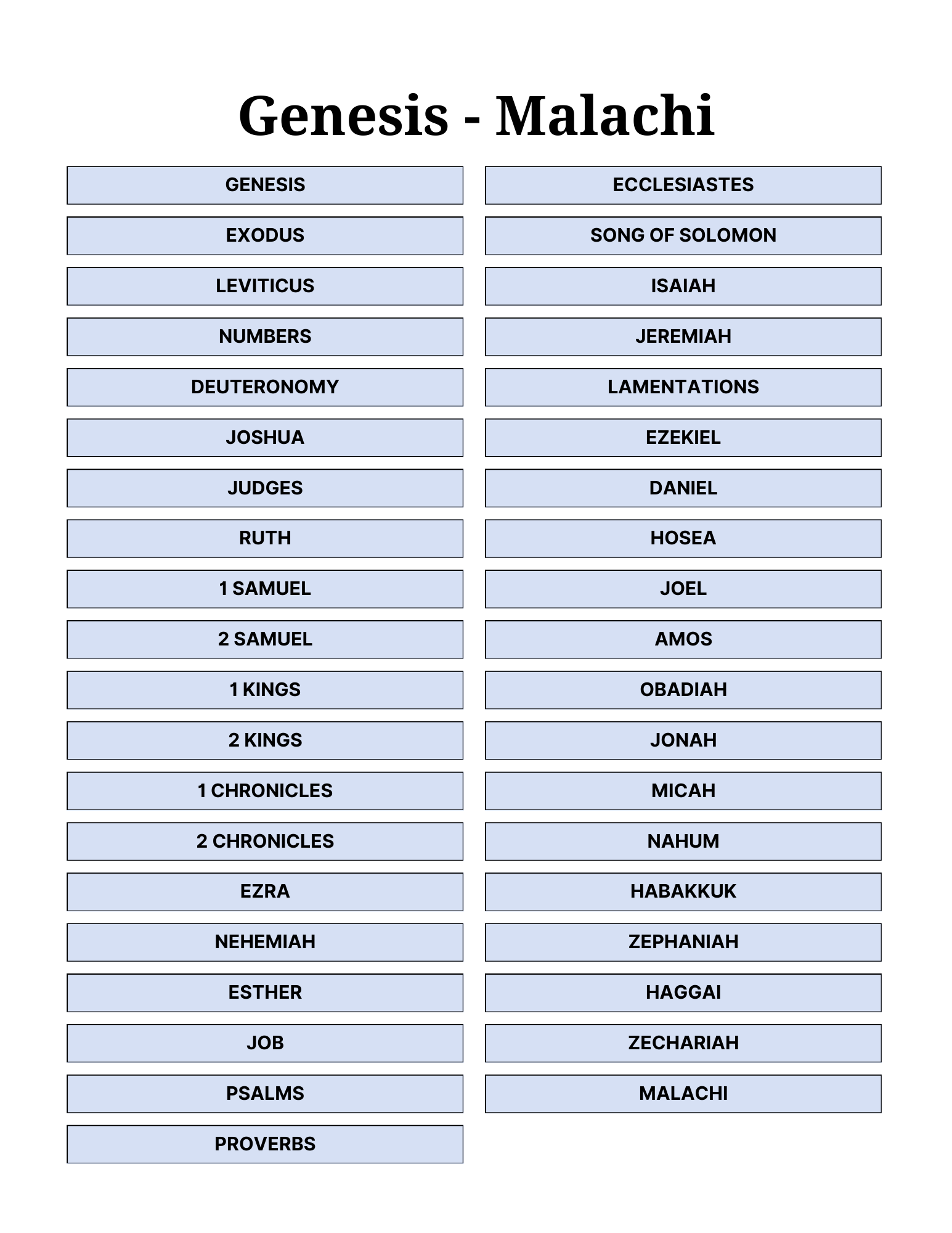 Genesis - Malachi

GENESIS
EXODUS
LEVITICUS
NUMBERS
DEUTERONOMY
JOSHUA
JUDGES
RUTH
1 SAMUEL
2 SAMUEL
1 KINGS
2 KINGS
1 CHRONICLES
2 CHRONICLES
EZRA
NEHEMIAH
ESTHER
JOB
PSALMS
PROVERBS

ECCLESIASTES
SONG OF SOLOMON
ISAIAH
JEREMIAH
LAMENTATIONS
EZEKIEL
DANIEL
HOSEA
JOEL
AMOS
OBADIAH
JONAH
MICAH
NAHUM
HABAKKUK
ZEPHANIAH
HAGGAI
ZECHARIAH
MALACHI